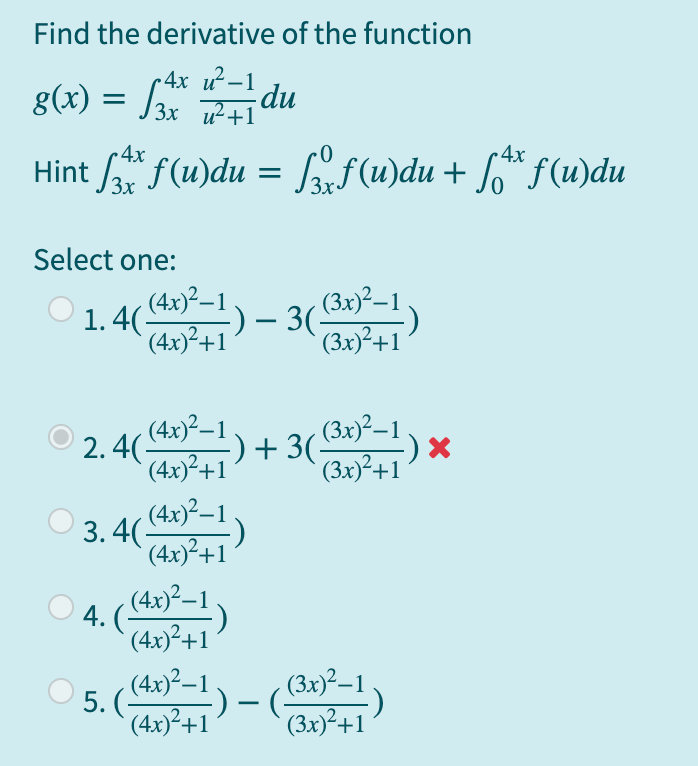 Find the derivative of the function

$g(x) = \int_{3x}^{4x} \frac{u^2-1}{u^2+1} du$

Hint $\int_{3x}^{4x} f(u)du = \int_{3x}^{0} f(u)du + \int_{0}^{4x} f(u)du$

Select one:

1. $4(\frac{(4x)^2-1}{(4x)^2+1}) - 3(\frac{(3x)^2-1}{(3x)^2+1})$

2. $4(\frac{(4x)^2-1}{(4x)^2+1}) + 3(\frac{(3x)^2-1}{(3x)^2+1})$ ✖

3. $4(\frac{(4x)^2-1}{(4x)^2+1})$

4. $(\frac{(4x)^2-1}{(4x)^2+1})$

5. $(\frac{(4x)^2-1}{(4x)^2+1}) - (\frac{(3x)^2-1}{(3x)^2+1})$